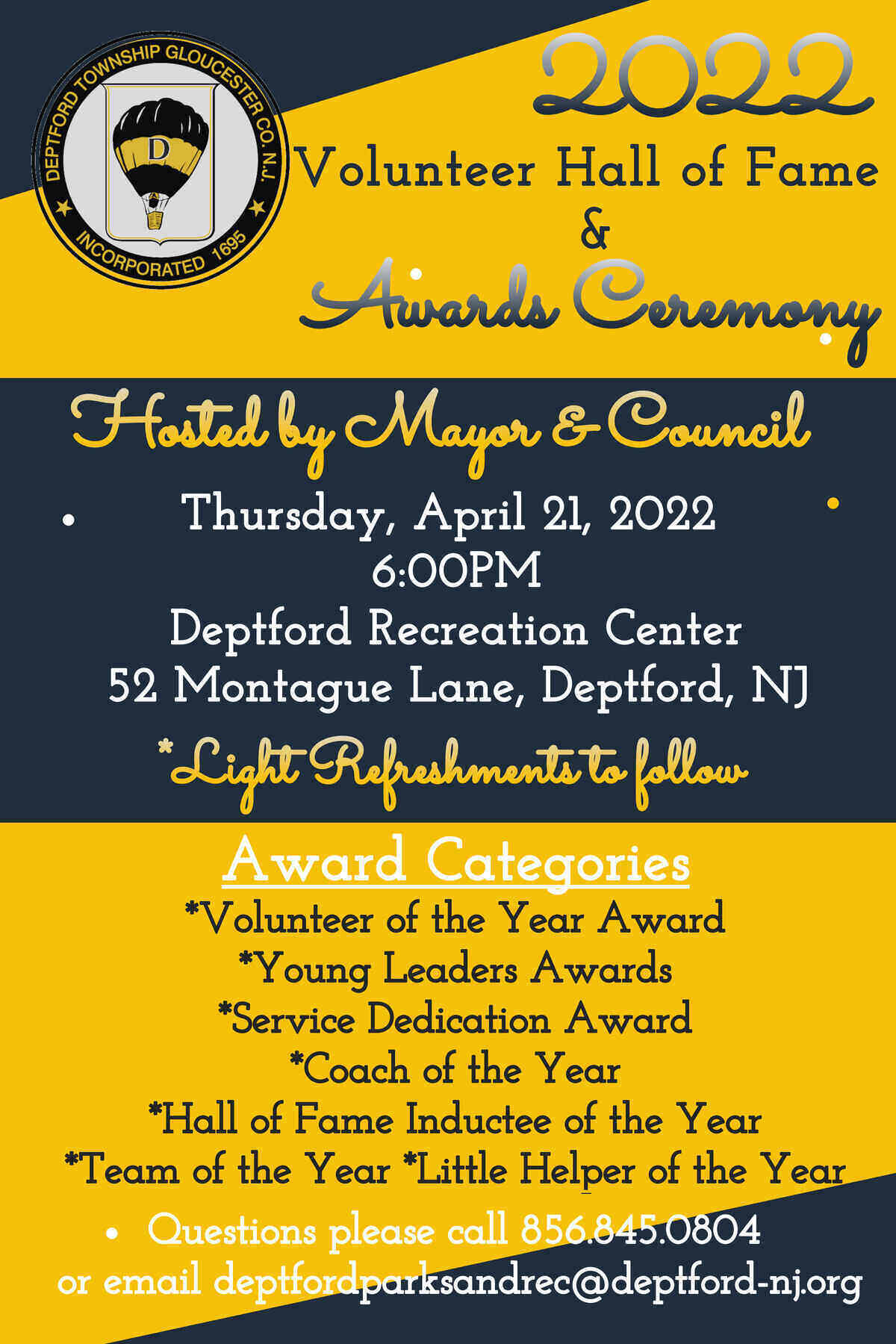 DEPTFORD TOWNSHIP GLOUCESTER CO. N.J.
D
INCORPORATED 1695

2022
Volunteer Hall of Fame
&
Awards Ceremony

Hosted by Mayor & Council

Thursday, April 21, 2022
6:00PM
Deptford Recreation Center
52 Montague Lane, Deptford, NJ

*Light Refreshments to follow

Award Categories
*Volunteer of the Year Award
*Young Leaders Awards
*Service Dedication Award
*Coach of the Year
*Hall of Fame Inductee of the Year
*Team of the Year *Little Helper of the Year

Questions please call 856.845.0804
or email deptfordparksandrec@deptford-nj.org